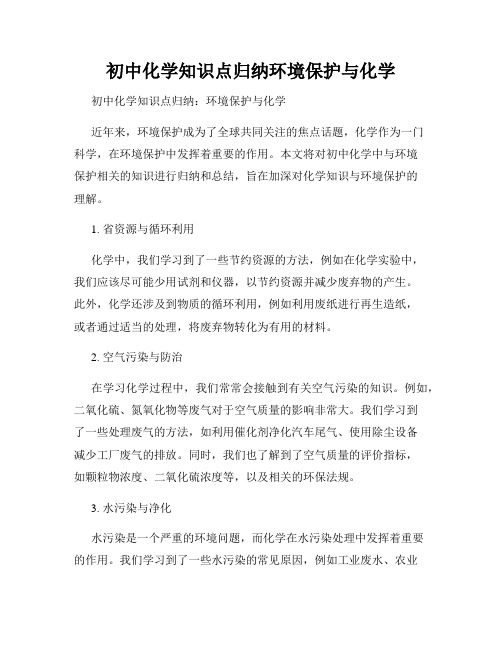 初中化学知识点归纳环境保护与化学

初中化学知识点归纳：环境保护与化学

近年来，环境保护成为了全球共同关注的焦点话题，化学作为一门科学，在环境保护中发挥着重要的作用。本文将对初中化学中与环境保护相关的知识进行归纳和总结，旨在加深对化学知识与环境保护的理解。

1. 省资源与循环利用

化学中，我们学习到了一些节约资源的方法，例如在化学实验中，我们应该尽可能少用试剂和仪器，以节约资源并减少废弃物的产生。此外，化学还涉及到物质的循环利用，例如利用废纸进行再生造纸，或者通过适当的处理，将废弃物转化为有用的材料。

2. 空气污染与防治

在学习化学过程中，我们常常会接触到有关空气污染的知识。例如，二氧化硫、氮氧化物等废气对于空气质量的影响非常大。我们学习到了一些处理废气的方法，如利用催化剂净化汽车尾气、使用除尘设备减少工厂废气的排放。同时，我们也了解到了空气质量的评价指标，如颗粒物浓度、二氧化硫浓度等，以及相关的环保法规。

3. 水污染与净化

水污染是一个严重的环境问题，而化学在水污染处理中发挥着重要的作用。我们学习到了一些水污染的常见原因，例如工业废水、农业